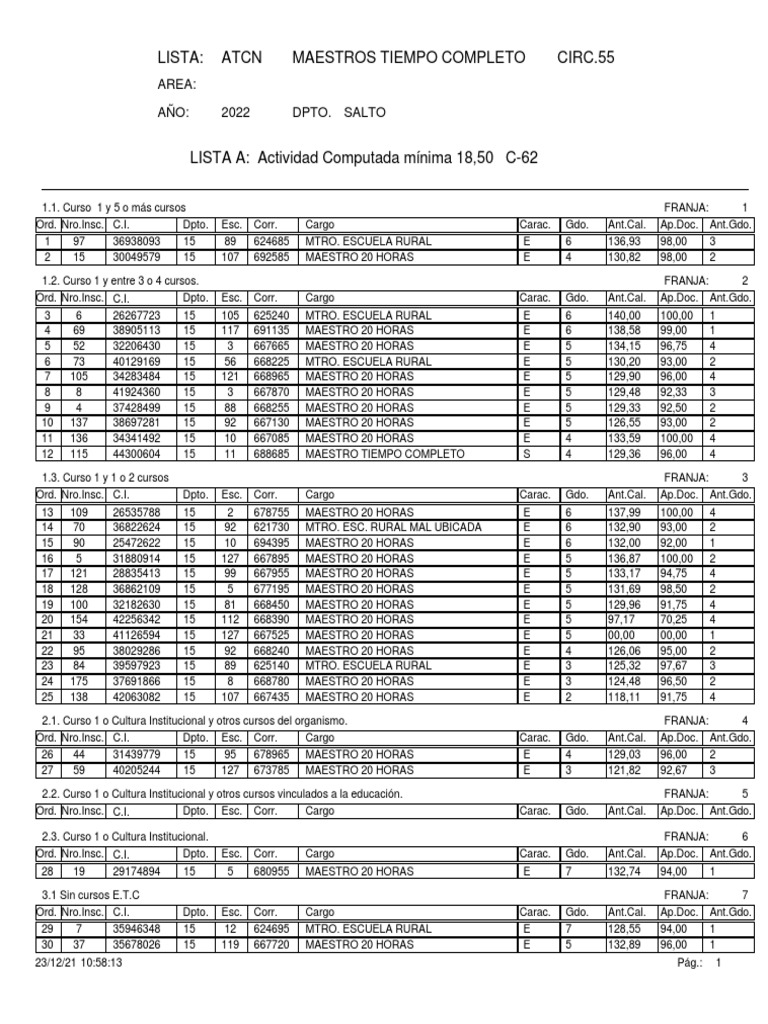 LISTA: ATCN MAESTROS TIEMPO COMPLETO CIRC.55

AREA:

AÑO: 2022 DPTO. SALTO

LISTA A: Actividad Computada mínima 18,50 C-62

1.1. Curso 1 y 5 o más cursos FRANJA: 1

| Ord. | Nro.Insc. | C.I. | Dpto. | Esc. | Corr. | Cargo | Carac. | Gdo. | Ant.Cal. | Ap.Doc. | Ant.Gdo. |
|---|---|---|---|---|---|---|---|---|---|---|---|
| 1 | 97 | 36938093 | 15 | 89 | 624685 | MTRO. ESCUELA RURAL | E | 6 | 136,93 | 98,00 | 3 |
| 2 | 15 | 30049579 | 15 | 107 | 692585 | MAESTRO 20 HORAS | E | 4 | 130,82 | 98,00 | 2 |

1.2. Curso 1 y entre 3 o 4 cursos. FRANJA: 2

| Ord. | Nro.Insc. | C.I. | Dpto. | Esc. | Corr. | Cargo | Carac. | Gdo. | Ant.Cal. | Ap.Doc. | Ant.Gdo. |
|---|---|---|---|---|---|---|---|---|---|---|---|
| 3 | 6 | 26267723 | 15 | 105 | 625240 | MTRO. ESCUELA RURAL | E | 6 | 140,00 | 100,00 | 1 |
| 4 | 69 | 38905113 | 15 | 117 | 691135 | MAESTRO 20 HORAS | E | 6 | 138,58 | 99,00 | 1 |
| 5 | 52 | 32206430 | 15 | 3 | 667665 | MAESTRO 20 HORAS | E | 5 | 134,15 | 96,75 | 4 |
| 6 | 73 | 40129169 | 15 | 56 | 668225 | MTRO. ESCUELA RURAL | E | 5 | 130,20 | 93,00 | 2 |
| 7 | 105 | 34283484 | 15 | 121 | 668965 | MAESTRO 20 HORAS | E | 5 | 129,90 | 96,00 | 4 |
| 8 | 8 | 41924360 | 15 | 3 | 667870 | MAESTRO 20 HORAS | E | 5 | 129,48 | 92,33 | 3 |
| 9 | 4 | 37428499 | 15 | 88 | 668255 | MAESTRO 20 HORAS | E | 5 | 129,33 | 92,50 | 2 |
| 10 | 137 | 38697281 | 15 | 92 | 667130 | MAESTRO 20 HORAS | E | 5 | 126,55 | 93,00 | 2 |
| 11 | 136 | 34341492 | 15 | 10 | 667085 | MAESTRO 20 HORAS | E | 4 | 133,59 | 100,00 | 4 |
| 12 | 115 | 44300604 | 15 | 11 | 688685 | MAESTRO TIEMPO COMPLETO | S | 4 | 129,36 | 96,00 | 4 |

1.3. Curso 1 y 1 o 2 cursos FRANJA: 3

| Ord. | Nro.Insc. | C.I. | Dpto. | Esc. | Corr. | Cargo | Carac. | Gdo. | Ant.Cal. | Ap.Doc. | Ant.Gdo. |
|---|---|---|---|---|---|---|---|---|---|---|---|
| 13 | 109 | 26535788 | 15 | 2 | 678755 | MAESTRO 20 HORAS | E | 6 | 137,99 | 100,00 | 4 |
| 14 | 70 | 36822624 | 15 | 92 | 621730 | MTRO. ESC. RURAL MAL UBICADA | E | 6 | 132,90 | 93,00 | 2 |
| 15 | 90 | 25472622 | 15 | 10 | 694395 | MAESTRO 20 HORAS | E | 6 | 132,00 | 92,00 | 1 |
| 16 | 5 | 31880914 | 15 | 127 | 667895 | MAESTRO 20 HORAS | E | 5 | 136,87 | 100,00 | 2 |
| 17 | 121 | 28835413 | 15 | 99 | 667955 | MAESTRO 20 HORAS | E | 5 | 133,17 | 94,75 | 4 |
| 18 | 128 | 36862109 | 15 | 5 | 677195 | MAESTRO 20 HORAS | E | 5 | 131,69 | 98,50 | 2 |
| 19 | 100 | 32182630 | 15 | 81 | 668450 | MAESTRO 20 HORAS | E | 5 | 129,96 | 91,75 | 4 |
| 20 | 154 | 42256342 | 15 | 112 | 668390 | MAESTRO 20 HORAS | E | 5 | 97,17 | 70,25 | 4 |
| 21 | 33 | 41126594 | 15 | 127 | 667525 | MAESTRO 20 HORAS | E | 5 | 00,00 | 00,00 | 1 |
| 22 | 95 | 38029286 | 15 | 92 | 668240 | MAESTRO 20 HORAS | E | 4 | 126,06 | 95,00 | 2 |
| 23 | 84 | 39597923 | 15 | 89 | 625140 | MTRO. ESCUELA RURAL | E | 3 | 125,32 | 97,67 | 3 |
| 24 | 175 | 37691866 | 15 | 8 | 668780 | MAESTRO 20 HORAS | E | 3 | 124,48 | 96,50 | 2 |
| 25 | 138 | 42063082 | 15 | 107 | 667435 | MAESTRO 20 HORAS | E | 2 | 118,11 | 91,75 | 4 |

2.1. Curso 1 o Cultura Institucional y otros cursos del organismo. FRANJA: 4

| Ord. | Nro.Insc. | C.I. | Dpto. | Esc. | Corr. | Cargo | Carac. | Gdo. | Ant.Cal. | Ap.Doc. | Ant.Gdo. |
|---|---|---|---|---|---|---|---|---|---|---|---|
| 26 | 44 | 31439779 | 15 | 95 | 678965 | MAESTRO 20 HORAS | E | 4 | 129,03 | 96,00 | 2 |
| 27 | 59 | 40205244 | 15 | 127 | 673785 | MAESTRO 20 HORAS | E | 3 | 121,82 | 92,67 | 3 |

2.2. Curso 1 o Cultura Institucional y otros cursos vinculados a la educación. FRANJA: 5

| Ord. | Nro.Insc. | C.I. | Dpto. | Esc. | Corr. | Cargo | Carac. | Gdo. | Ant.Cal. | Ap.Doc. | Ant.Gdo. |
|---|---|---|---|---|---|---|---|---|---|---|---|

2.3. Curso 1 o Cultura Institucional. FRANJA: 6

| Ord. | Nro.Insc. | C.I. | Dpto. | Esc. | Corr. | Cargo | Carac. | Gdo. | Ant.Cal. | Ap.Doc. | Ant.Gdo. |
|---|---|---|---|---|---|---|---|---|---|---|---|
| 28 | 19 | 29174894 | 15 | 5 | 680955 | MAESTRO 20 HORAS | E | 7 | 132,74 | 94,00 | 1 |

3.1 Sin cursos E.T.C FRANJA: 7

| Ord. | Nro.Insc. | C.I. | Dpto. | Esc. | Corr. | Cargo | Carac. | Gdo. | Ant.Cal. | Ap.Doc. | Ant.Gdo. |
|---|---|---|---|---|---|---|---|---|---|---|---|
| 29 | 7 | 35946348 | 15 | 12 | 624695 | MTRO. ESCUELA RURAL | E | 7 | 128,55 | 94,00 | 1 |
| 30 | 37 | 35678026 | 15 | 119 | 667720 | MAESTRO 20 HORAS | E | 5 | 132,89 | 96,00 | 1 |

23/12/21 10:58:13 Pág.: 1